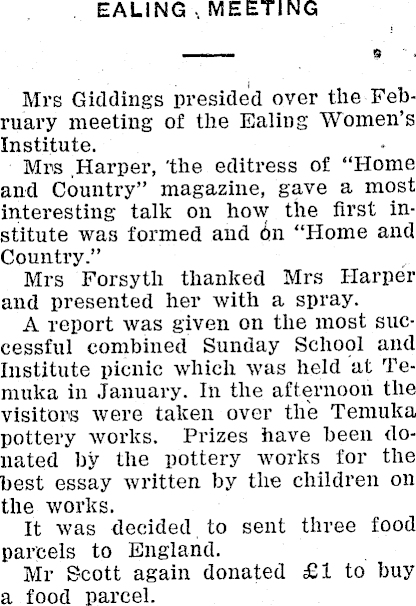 EALING MEETING

Mrs Giddings presided over the February meeting of the Ealing Women's Institute.

Mrs Harper, the editress of "Home and Country" magazine, gave a most interesting talk on how the first institute was formed and on "Home and Country."

Mrs Forsyth thanked Mrs Harper and presented her with a spray.

A report was given on the most successful combined Sunday School and Institute picnic which was held at Temuka in January. In the afternoon the visitors were taken over the Temuka pottery works. Prizes have been donated by the pottery works for the best essay written by the children on the works.

It was decided to sent three food parcels to England.

Mr Scott again donated £1 to buy a food parcel.